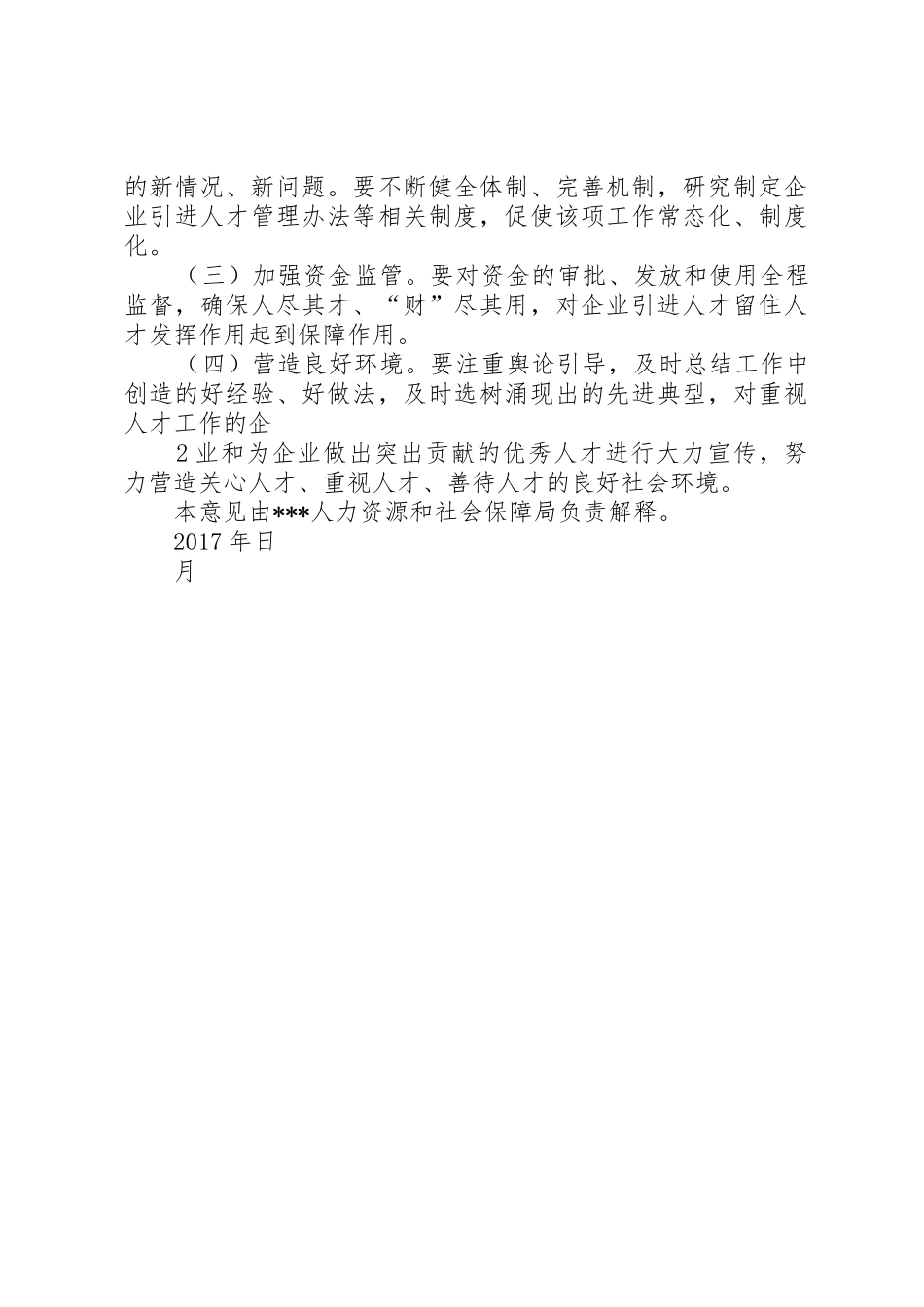 的新情况、新问题。要不断健全体制、完善机制，研究制定企业引进人才管理办法等相关制度，促使该项工作常态化、制度化。

（三）加强资金监管。要对资金的审批、发放和使用全程监督，确保人尽其才、“财”尽其用，对企业引进人才留住人才发挥作用起到保障作用。

（四）营造良好环境。要注重舆论引导，及时总结工作中创造的好经验、好做法，及时选树涌现出的先进典型，对重视人才工作的企

2 业和为企业做出突出贡献的优秀人才进行大力宣传，努力营造关心人才、重视人才、善待人才的良好社会环境。

本意见由***人力资源和社会保障局负责解释。

2017 年日

月